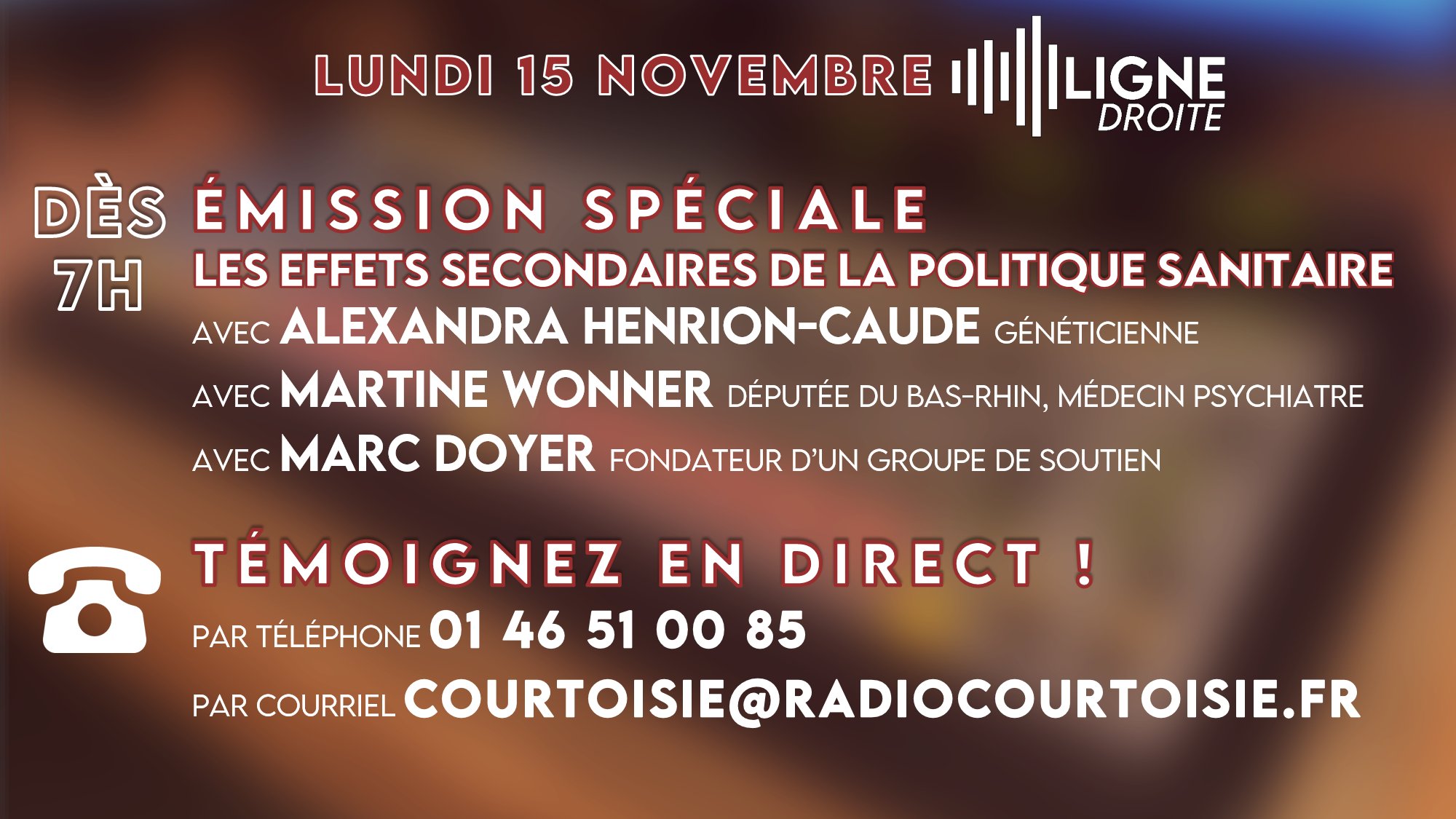 LUNDI 15 NOVEMBRE

LIGNE DROITE

DÈS 7H

ÉMISSION SPÉCIALE

LES EFFETS SECONDAIRES DE LA POLITIQUE SANITAIRE

AVEC ALEXANDRA HENRION-CAUDE GÉNÉTICIENNE

AVEC MARTINE WONNER DÉPUTÉE DU BAS-RHIN, MÉDECIN PSYCHIATRE

AVEC MARC DOYER FONDATEUR D'UN GROUPE DE SOUTIEN

TÉMOIGNEZ EN DIRECT !

PAR TÉLÉPHONE 01 46 51 00 85

PAR COURRIEL COURTOISIE@RADIOCOURTOISIE.FR